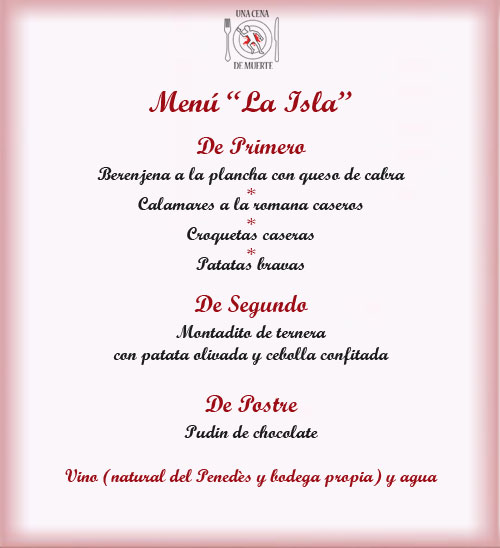 UNA CENA
DE MUERTE

Menú "La Isla"

De Primero

Berenjena a la plancha con queso de cabra
*
Calamares a la romana caseros
*
Croquetas caseras
*
Patatas bravas

De Segundo

Montadito de ternera
con patata olivada y cebolla confitada

De Postre

Pudin de chocolate

Vino (natural del Penedès y bodega propia) y agua